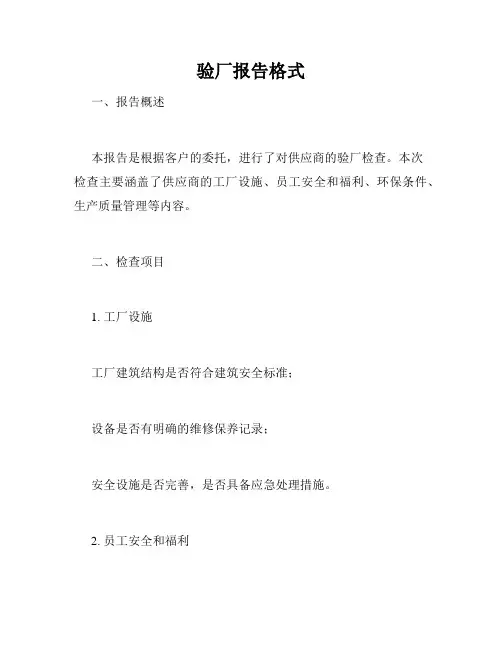 验厂报告格式

一、报告概述

本报告是根据客户的委托，进行了对供应商的验厂检查。本次检查主要涵盖了供应商的工厂设施、员工安全和福利、环保条件、生产质量管理等内容。

二、检查项目

1. 工厂设施

工厂建筑结构是否符合建筑安全标准；

设备是否有明确的维修保养记录；

安全设施是否完善，是否具备应急处理措施。

2. 员工安全和福利